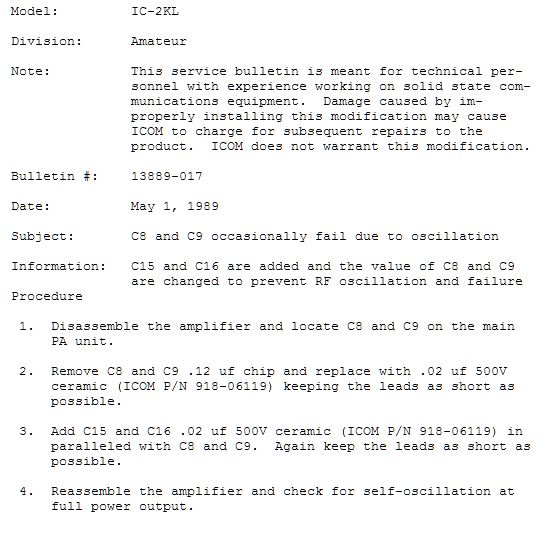 Model: IC-2KL

Division: Amateur

Note: This service bulletin is meant for technical personnel with experience working on solid state communications equipment. Damage caused by improperly installing this modification may cause ICOM to charge for subsequent repairs to the product. ICOM does not warrant this modification.

Bulletin #: 13889-017

Date: May 1, 1989

Subject: C8 and C9 occasionally fail due to oscillation

Information: C15 and C16 are added and the value of C8 and C9 are changed to prevent RF oscillation and failure

Procedure

1. Disassemble the amplifier and locate C8 and C9 on the main PA unit.

2. Remove C8 and C9 .12 uf chip and replace with .02 uf 500V ceramic (ICOM P/N 918-06119) keeping the leads as short as possible.

3. Add C15 and C16 .02 uf 500V ceramic (ICOM P/N 918-06119) in paralleled with C8 and C9. Again keep the leads as short as possible.

4. Reassemble the amplifier and check for self-oscillation at full power output.